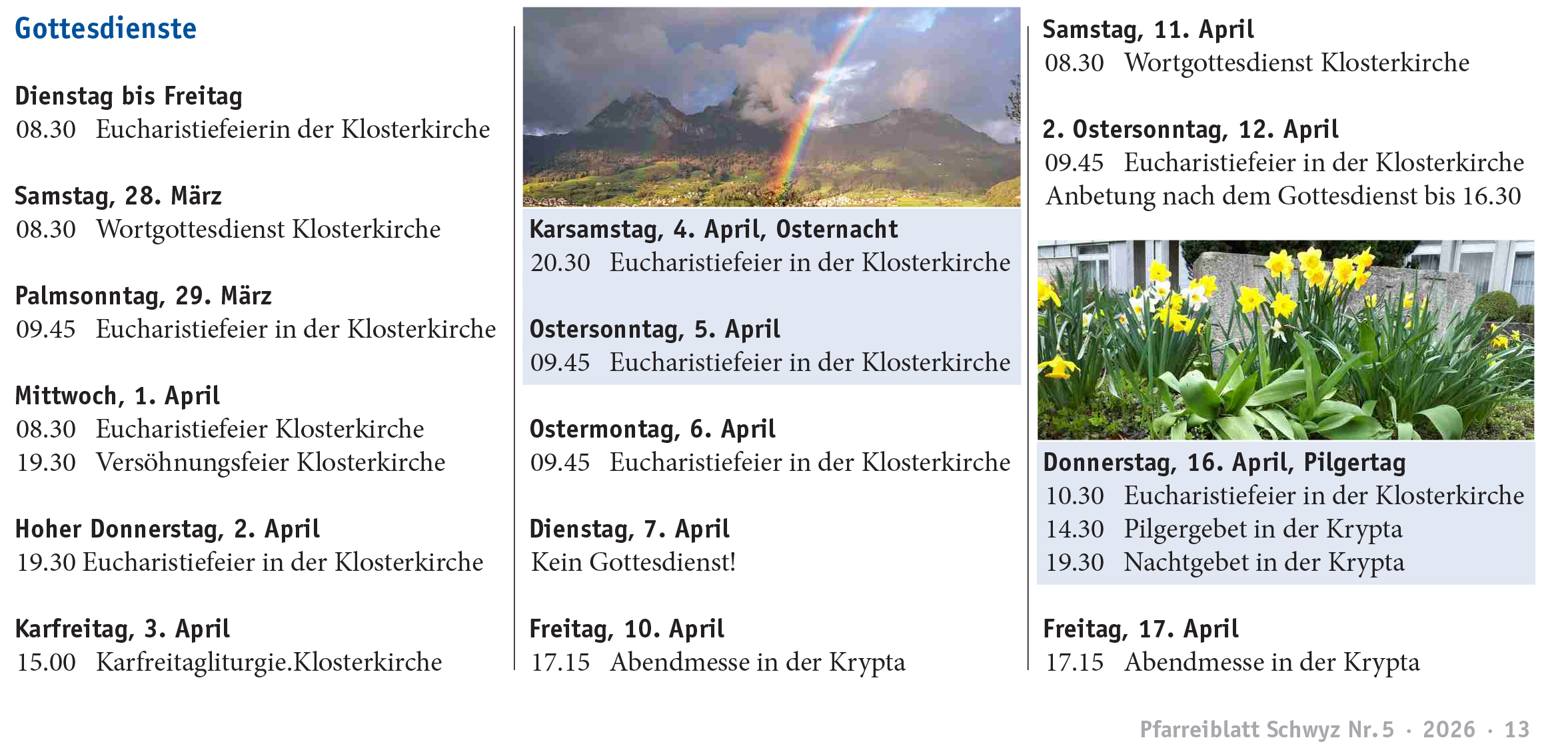 Gottesdienste

Dienstag bis Freitag
08.30 Eucharistiefeierin der Klosterkirche

Samstag, 28. März
08.30 Wortgottesdienst Klosterkirche

Palmsonntag, 29. März
09.45 Eucharistiefeier in der Klosterkirche

Mittwoch, 1. April
08.30 Eucharistiefeier Klosterkirche
19.30 Versöhnungsfeier Klosterkirche

Hoher Donnerstag, 2. April
19.30 Eucharistiefeier in der Klosterkirche

Karfreitag, 3. April
15.00 Karfreitagliturgie.Klosterkirche

Karsamstag, 4. April, Osternacht
20.30 Eucharistiefeier in der Klosterkirche

Ostersonntag, 5. April
09.45 Eucharistiefeier in der Klosterkirche

Ostermontag, 6. April
09.45 Eucharistiefeier in der Klosterkirche

Dienstag, 7. April
Kein Gottesdienst!

Freitag, 10. April
17.15 Abendmesse in der Krypta

Samstag, 11. April
08.30 Wortgottesdienst Klosterkirche

2. Ostersonntag, 12. April
09.45 Eucharistiefeier in der Klosterkirche
Anbetung nach dem Gottesdienst bis 16.30

Donnerstag, 16. April, Pilgertag
10.30 Eucharistiefeier in der Klosterkirche
14.30 Pilgergebet in der Krypta
19.30 Nachtgebet in der Krypta

Freitag, 17. April
17.15 Abendmesse in der Krypta

Pfarreiblatt Schwyz Nr. 5 · 2026 · 13